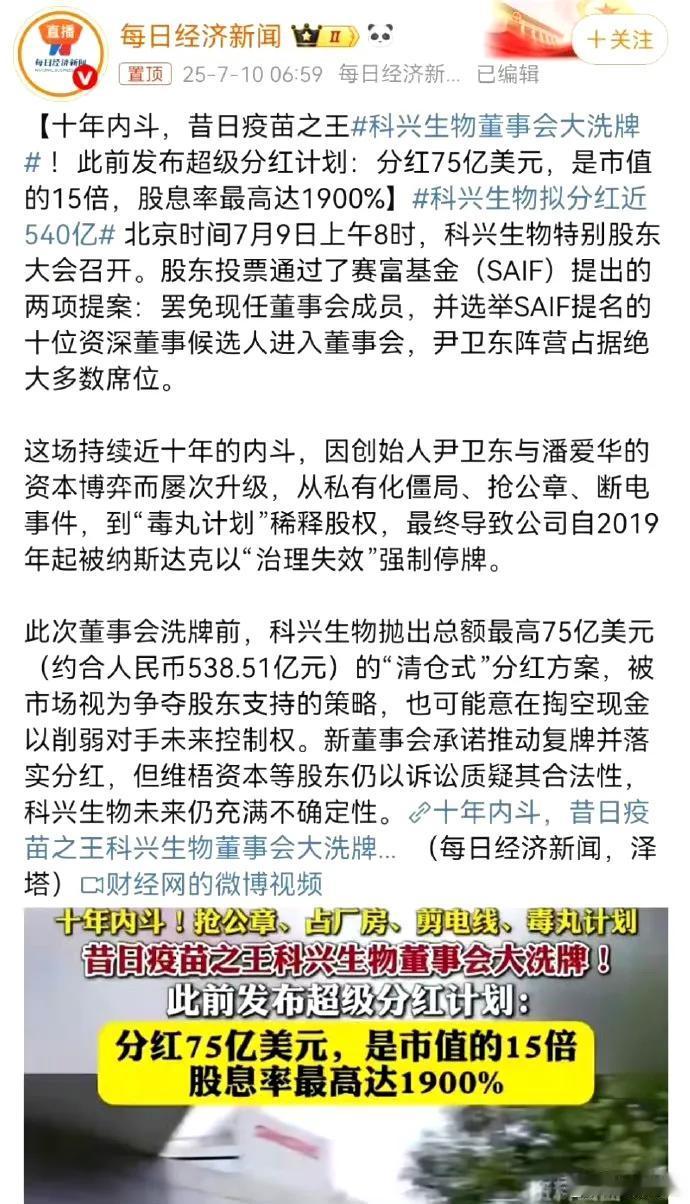 直播
每日经济新闻

每日经济新闻 II
+关注
置顶 25-7-10 06:59 每日经济新... 已编辑

【十年内斗，昔日疫苗之王#科兴生物董事会大洗牌#！此前发布超级分红计划：分红75亿美元，是市值的15倍，股息率最高达1900%】#科兴生物拟分红近540亿# 北京时间7月9日上午8时，科兴生物特别股东大会召开。股东投票通过了赛富基金（SAIF）提出的两项提案：罢免现任董事会成员，并选举SAIF提名的十位资深董事候选人进入董事会，尹卫东阵营占据绝大多数席位。

这场持续近十年的内斗，因创始人尹卫东与潘爱华的资本博弈而屡次升级，从私有化僵局、抢公章、断电事件，到“毒丸计划”稀释股权，最终导致公司自2019年起被纳斯达克以“治理失效”强制停牌。

此次董事会洗牌前，科兴生物抛出总额最高75亿美元（约合人民币538.51亿元）的“清仓式”分红方案，被市场视为争夺股东支持的策略，也可能意在掏空现金以削弱对手未来控制权。新董事会承诺推动复牌并落实分红，但维梧资本等股东仍以诉讼质疑其合法性，科兴生物未来仍充满不确定性。十年内斗，昔日疫苗之王科兴生物董事会大洗牌... （每日经济新闻，泽塔）财经网的微博视频

十年内斗！抢公章、占厂房、剪电线、毒丸计划
昔日疫苗之王科兴生物董事会大洗牌！
此前发布超级分红计划：
分红75亿美元，是市值的15倍
股息率最高达1900%